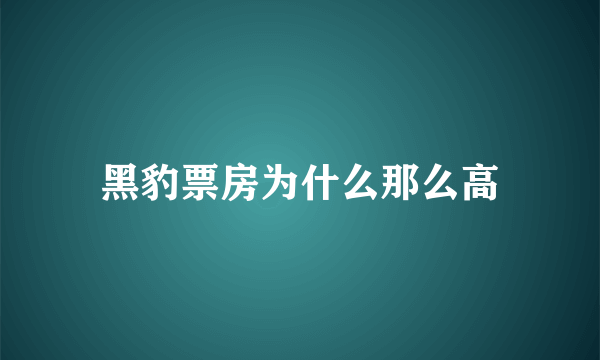 黑豹票房为什么那么高